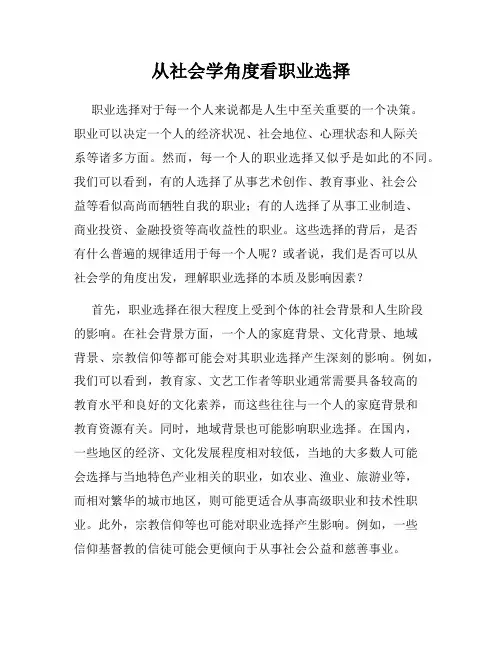 从社会学角度看职业选择

职业选择对于每一个人来说都是人生中至关重要的一个决策。职业可以决定一个人的经济状况、社会地位、心理状态和人际关系等诸多方面。然而，每一个人的职业选择又似乎是如此的不同。我们可以看到，有的人选择了从事艺术创作、教育事业、社会公益等看似高尚而牺牲自我的职业；有的人选择了从事工业制造、商业投资、金融投资等高收益性的职业。这些选择的背后，是否有什么普遍的规律适用于每一个人呢？或者说，我们是否可以从社会学的角度出发，理解职业选择的本质及影响因素？

首先，职业选择在很大程度上受到个体的社会背景和人生阶段的影响。在社会背景方面，一个人的家庭背景、文化背景、地域背景、宗教信仰等都可能会对其职业选择产生深刻的影响。例如，我们可以看到，教育家、文艺工作者等职业通常需要具备较高的教育水平和良好的文化素养，而这些往往与一个人的家庭背景和教育资源有关。同时，地域背景也可能影响职业选择。在国内，一些地区的经济、文化发展程度相对较低，当地的大多数人可能会选择与当地特色产业相关的职业，如农业、渔业、旅游业等，而相对繁华的城市地区，则可能更适合从事高级职业和技术性职业。此外，宗教信仰等也可能对职业选择产生影响。例如，一些信仰基督教的信徒可能会更倾向于从事社会公益和慈善事业。